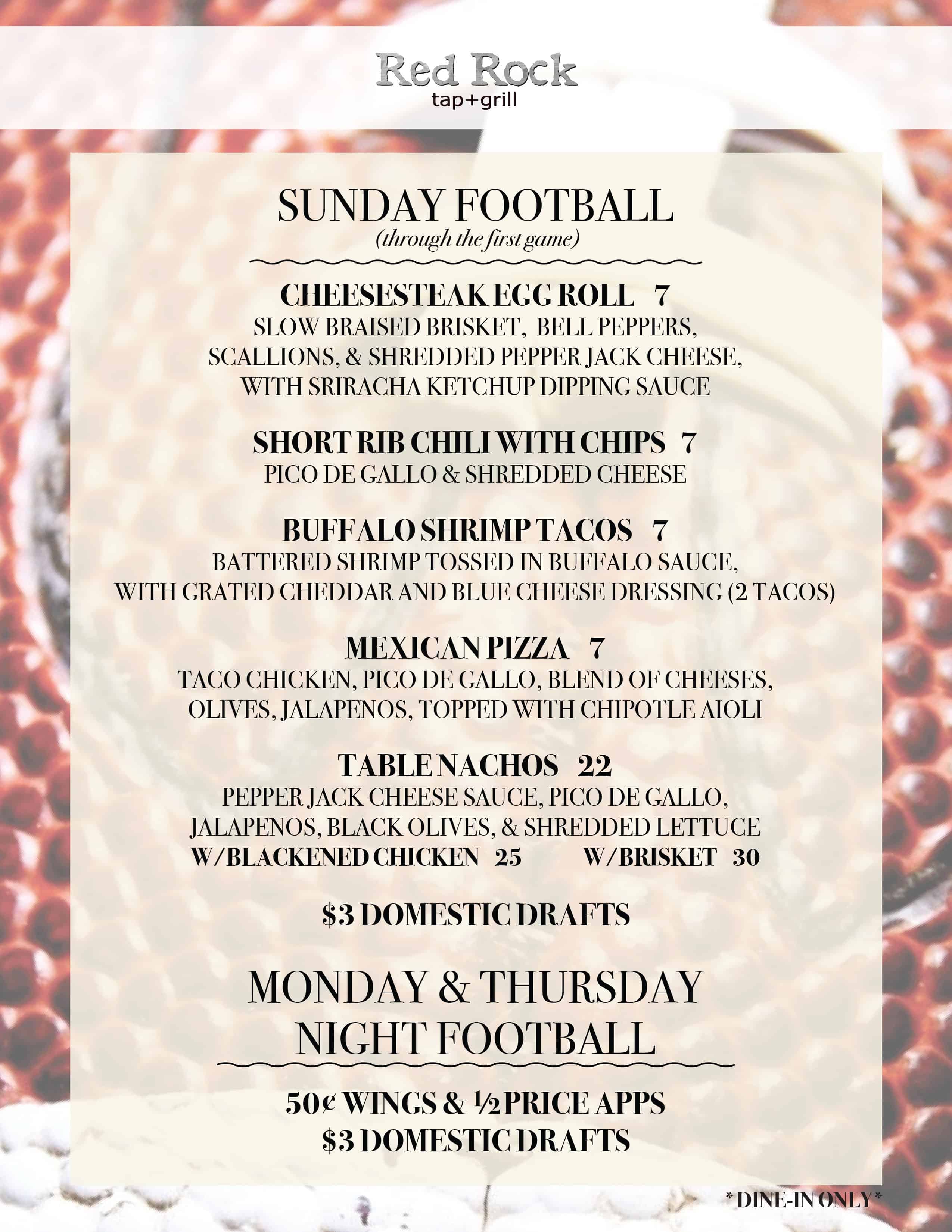 Red Rock
tap+grill

SUNDAY FOOTBALL
(through the first game)

CHEESESTEAK EGG ROLL 7
SLOW BRAISED BRISKET, BELL PEPPERS, SCALLIONS, & SHREDDED PEPPER JACK CHEESE, WITH SRIRACHA KETCHUP DIPPING SAUCE

SHORT RIB CHILI WITH CHIPS 7
PICO DE GALLO & SHREDDED CHEESE

BUFFALO SHRIMP TACOS 7
BATTERED SHRIMP TOSSED IN BUFFALO SAUCE, WITH GRATED CHEDDAR AND BLUE CHEESE DRESSING (2 TACOS)

MEXICAN PIZZA 7
TACO CHICKEN, PICO DE GALLO, BLEND OF CHEESES, OLIVES, JALAPENOS, TOPPED WITH CHIPOTLE AIOLI

TABLE NACHOS 22
PEPPER JACK CHEESE SAUCE, PICO DE GALLO, JALAPENOS, BLACK OLIVES, & SHREDDED LETTUCE
W/BLACKENED CHICKEN 25 W/BRISKET 30

$3 DOMESTIC DRAFTS

MONDAY & THURSDAY NIGHT FOOTBALL

50¢ WINGS & ½ PRICE APPS
$3 DOMESTIC DRAFTS

*DINE-IN ONLY*